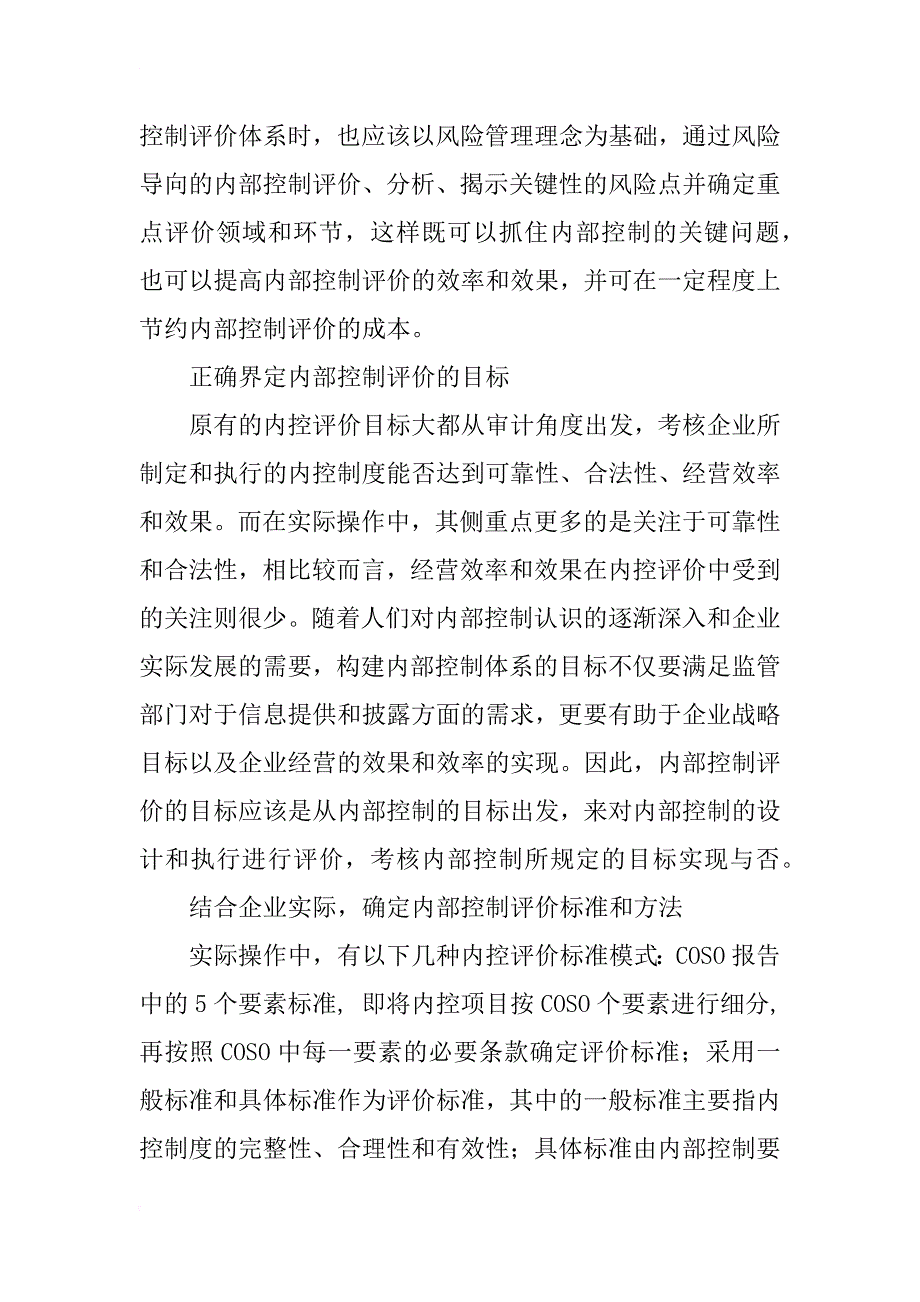 控制评价体系时，也应该以风险管理理念为基础，通过风险导向的内部控制评价、分析、揭示关键性的风险点并确定重点评价领域和环节，这样既可以抓住内部控制的关键问题，也可以提高内部控制评价的效率和效果，并可在一定程度上节约内部控制评价的成本。

正确界定内部控制评价的目标

原有的内控评价目标大都从审计角度出发，考核企业所制定和执行的内控制度能否达到可靠性、合法性、经营效率和效果。而在实际操作中，其侧重点更多的是关注于可靠性和合法性，相比较而言，经营效率和效果在内控评价中受到的关注则很少。随着人们对内部控制认识的逐渐深入和企业实际发展的需要，构建内部控制体系的目标不仅要满足监管部门对于信息提供和披露方面的需求，更要有助于企业战略目标以及企业经营的效果和效率的实现。因此，内部控制评价的目标应该是从内部控制的目标出发，来对内部控制的设计和执行进行评价，考核内部控制所规定的目标实现与否。

结合企业实际，确定内部控制评价标准和方法

实际操作中，有以下几种内控评价标准模式：COSO 报告中的 5 个要素标准，即将内控项目按 COSO 个要素进行细分，再按照 COSO 中每一要素的必要条款确定评价标准；采用一般标准和具体标准作为评价标准，其中的一般标准主要指内控制度的完整性、合理性和有效性；具体标准由内部控制要